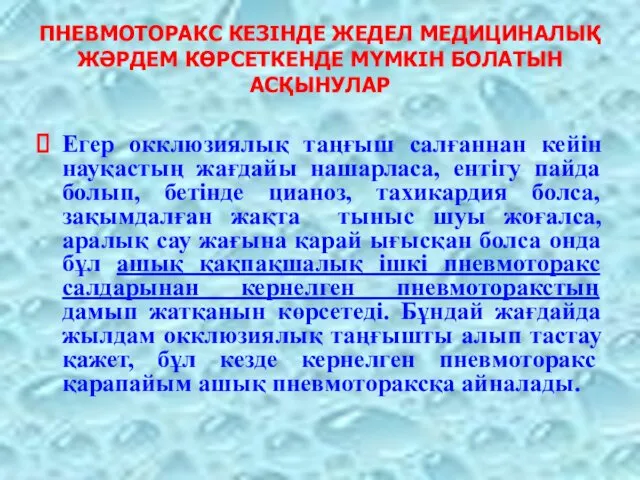 ПНЕВМОТОРАКС КЕЗІНДЕ ЖЕДЕЛ МЕДИЦИНАЛЫҚ ЖӘРДЕМ КӨРСЕТКЕНДЕ МҮМКІН БОЛАТЫН АСҚЫНУЛАР

Егер окклюзиялық таңғыш салғаннан кейін науқастың жағдайы нашарласа, ентігу пайда болып, бетінде цианоз, тахикардия болса, зақымдалған жақта тыныс шуы жоғалса, аралық сау жағына қарай ығысқан болса онда бұл ашық қақпақшалық ішкі пневмоторакс салдарынан кернелген пневмоторакстың дамып жатқанын көрсетеді. Бұндай жағдайда жылдам окклюзиялық таңғышты алып тастау қажет, бұл кезде кернелген пневмоторакс қарапайым ашық пневмотораксқа айналады.